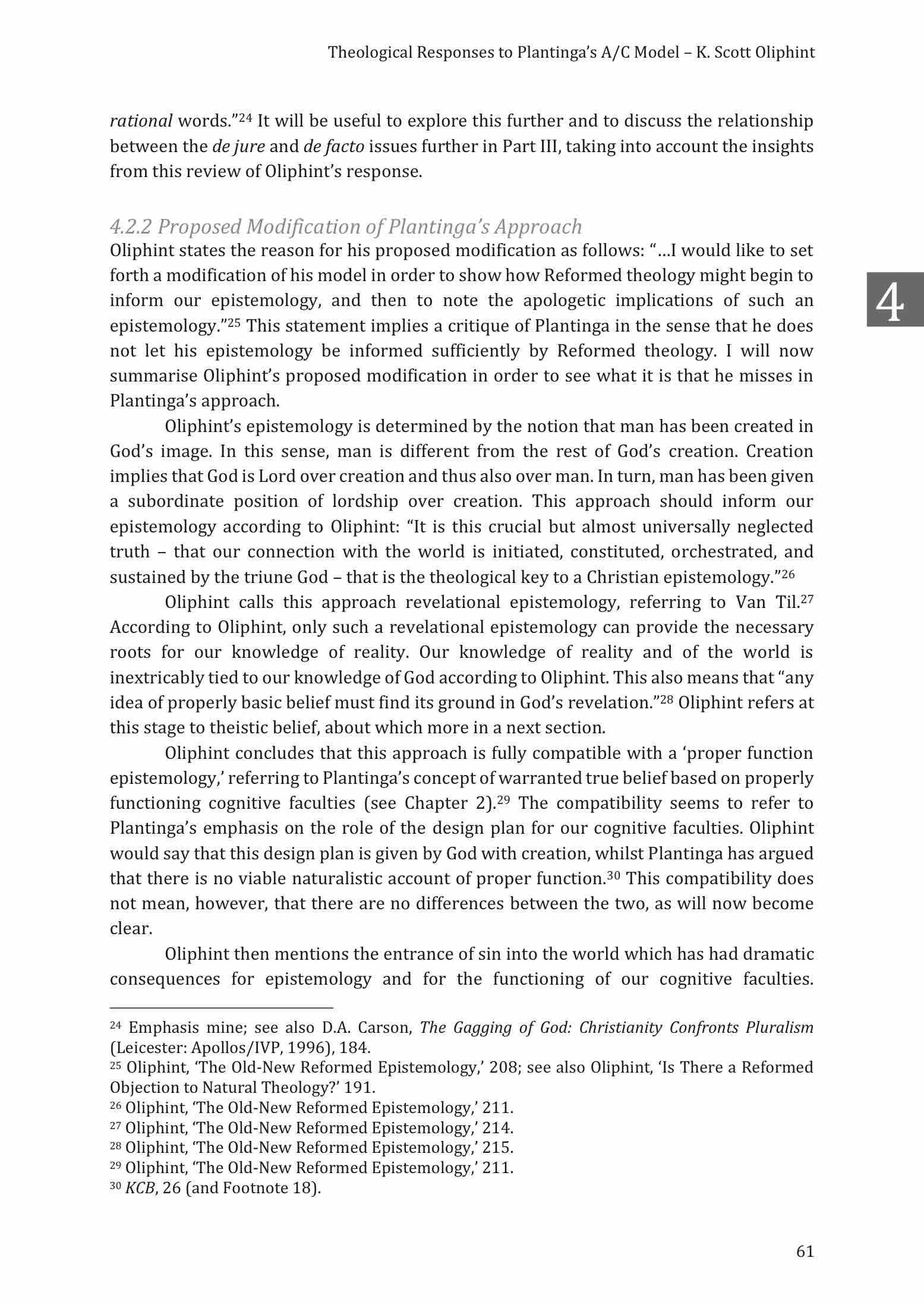 Theological Responses to Plantinga's A/C Model – K. Scott Oliphint

rational words."$^{24}$ It will be useful to explore this further and to discuss the relationship between the de jure and de facto issues further in Part III, taking into account the insights from this review of Oliphint's response.

4.2.2 Proposed Modification of Plantinga's Approach

Oliphint states the reason for his proposed modification as follows: "…I would like to set forth a modification of his model in order to show how Reformed theology might begin to inform our epistemology, and then to note the apologetic implications of such an epistemology."$^{25}$ This statement implies a critique of Plantinga in the sense that he does not let his epistemology be informed sufficiently by Reformed theology. I will now summarise Oliphint's proposed modification in order to see what it is that he misses in Plantinga's approach.

4

Oliphint's epistemology is determined by the notion that man has been created in God's image. In this sense, man is different from the rest of God's creation. Creation implies that God is Lord over creation and thus also over man. In turn, man has been given a subordinate position of lordship over creation. This approach should inform our epistemology according to Oliphint: "It is this crucial but almost universally neglected truth – that our connection with the world is initiated, constituted, orchestrated, and sustained by the triune God – that is the theological key to a Christian epistemology."$^{26}$

Oliphint calls this approach revelational epistemology, referring to Van Til.$^{27}$ According to Oliphint, only such a revelational epistemology can provide the necessary roots for our knowledge of reality. Our knowledge of reality and of the world is inextricably tied to our knowledge of God according to Oliphint. This also means that "any idea of properly basic belief must find its ground in God's revelation."$^{28}$ Oliphint refers at this stage to theistic belief, about which more in a next section.

Oliphint concludes that this approach is fully compatible with a 'proper function epistemology,' referring to Plantinga's concept of warranted true belief based on properly functioning cognitive faculties (see Chapter 2).$^{29}$ The compatibility seems to refer to Plantinga's emphasis on the role of the design plan for our cognitive faculties. Oliphint would say that this design plan is given by God with creation, whilst Plantinga has argued that there is no viable naturalistic account of proper function.$^{30}$ This compatibility does not mean, however, that there are no differences between the two, as will now become clear.

Oliphint then mentions the entrance of sin into the world which has had dramatic consequences for epistemology and for the functioning of our cognitive faculties.

$^{24}$ Emphasis mine; see also D.A. Carson, The Gagging of God: Christianity Confronts Pluralism (Leicester: Apollos/IVP, 1996), 184.
$^{25}$ Oliphint, 'The Old-New Reformed Epistemology,' 208; see also Oliphint, 'Is There a Reformed Objection to Natural Theology?' 191.
$^{26}$ Oliphint, 'The Old-New Reformed Epistemology,' 211.
$^{27}$ Oliphint, 'The Old-New Reformed Epistemology,' 214.
$^{28}$ Oliphint, 'The Old-New Reformed Epistemology,' 215.
$^{29}$ Oliphint, 'The Old-New Reformed Epistemology,' 211.
$^{30}$ KCB, 26 (and Footnote 18).

61